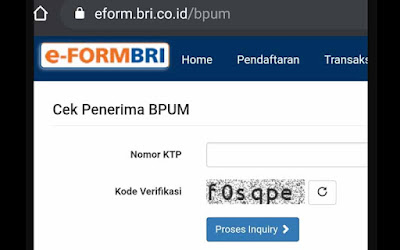 eform.bri.co.id/bpum

e-FORMBRI Home Pendaftaran Transaks

Cek Penerima BPUM

Nomor KTP

Kode Verifikasi f0sqpe

Proses Inquiry